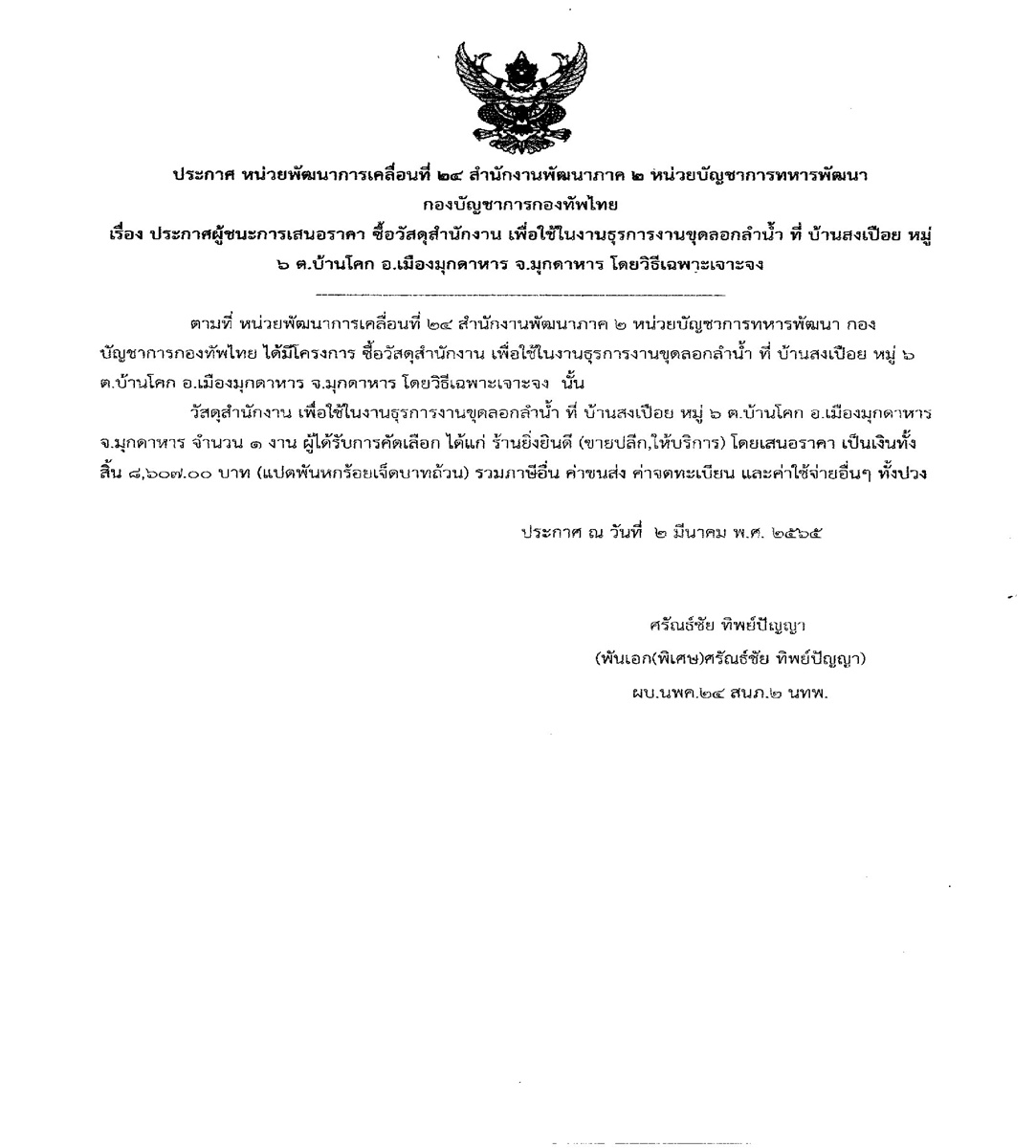 ประกาศ หน่วยพัฒนาการเคลื่อนที่ ๒๔ สำนักงานพัฒนาภาค ๒ หน่วยบัญชาการทหารพัฒนา กองบัญชาการกองทัพไทย
เรื่อง ประกาศผู้ชนะการเสนอราคา ซื้อวัสดุสำนักงาน เพื่อใช้ในงานธุรการงานขุดลอกลำน้ำ ที่ บ้านสงเปือย หมู่ ๖ ต.บ้านโคก อ.เมืองมุกดาหาร จ.มุกดาหาร โดยวิธีเฉพาะเจาะจง

ตามที่ หน่วยพัฒนาการเคลื่อนที่ ๒๔ สำนักงานพัฒนาภาค ๒ หน่วยบัญชาการทหารพัฒนา กองบัญชาการกองทัพไทย ได้มีโครงการ ซื้อวัสดุสำนักงาน เพื่อใช้ในงานธุรการงานขุดลอกลำน้ำ ที่ บ้านสงเปือย หมู่ ๖ ต.บ้านโคก อ.เมืองมุกดาหาร จ.มุกดาหาร โดยวิธีเฉพาะเจาะจง นั้น

วัสดุสำนักงาน เพื่อใช้ในงานธุรการงานขุดลอกลำน้ำ ที่ บ้านสงเปือย หมู่ ๖ ต.บ้านโคก อ.เมืองมุกดาหาร จ.มุกดาหาร จำนวน ๑ งาน ผู้ได้รับการคัดเลือก ได้แก่ ร้านยิ่งยินดี (ขายปลีก,ให้บริการ) โดยเสนอราคา เป็นเงินทั้งสิ้น ๘,๖๐๗.๐๐ บาท (แปดพันหกร้อยเจ็ดบาทถ้วน) รวมภาษีอื่น ค่าขนส่ง ค่าจดทะเบียน และค่าใช้จ่ายอื่นๆ ทั้งปวง

ประกาศ ณ วันที่ ๒ มีนาคม พ.ศ. ๒๕๖๕

ศรัณธ์ชัย ทิพย์ปัญญา
(พันเอก(พิเศษ)ศรัณธ์ชัย ทิพย์ปัญญา)
ผบ.นพค.๒๔ สนภ.๒ นทพ.